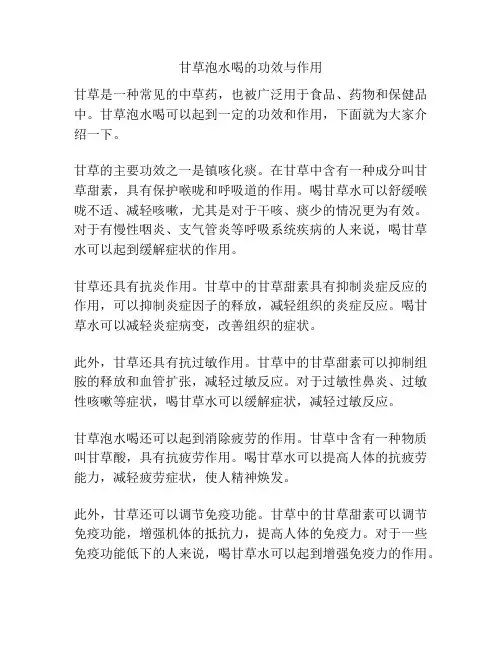 甘草泡水喝的功效与作用

甘草是一种常见的中草药，也被广泛用于食品、药物和保健品中。甘草泡水喝可以起到一定的功效和作用，下面就为大家介绍一下。

甘草的主要功效之一是镇咳化痰。在甘草中含有一种成分叫甘草甜素，具有保护喉咙和呼吸道的作用。喝甘草水可以舒缓喉咙不适、减轻咳嗽，尤其是对于干咳、痰少的情况更为有效。对于有慢性咽炎、支气管炎等呼吸系统疾病的人来说，喝甘草水可以起到缓解症状的作用。

甘草还具有抗炎作用。甘草中的甘草甜素具有抑制炎症反应的作用，可以抑制炎症因子的释放，减轻组织的炎症反应。喝甘草水可以减轻炎症病变，改善组织的症状。

此外，甘草还具有抗过敏作用。甘草中的甘草甜素可以抑制组胺的释放和血管扩张，减轻过敏反应。对于过敏性鼻炎、过敏性咳嗽等症状，喝甘草水可以缓解症状，减轻过敏反应。

甘草泡水喝还可以起到消除疲劳的作用。甘草中含有一种物质叫甘草酸，具有抗疲劳作用。喝甘草水可以提高人体的抗疲劳能力，减轻疲劳症状，使人精神焕发。

此外，甘草还可以调节免疫功能。甘草中的甘草甜素可以调节免疫功能，增强机体的抵抗力，提高人体的免疫力。对于一些免疫功能低下的人来说，喝甘草水可以起到增强免疫力的作用。